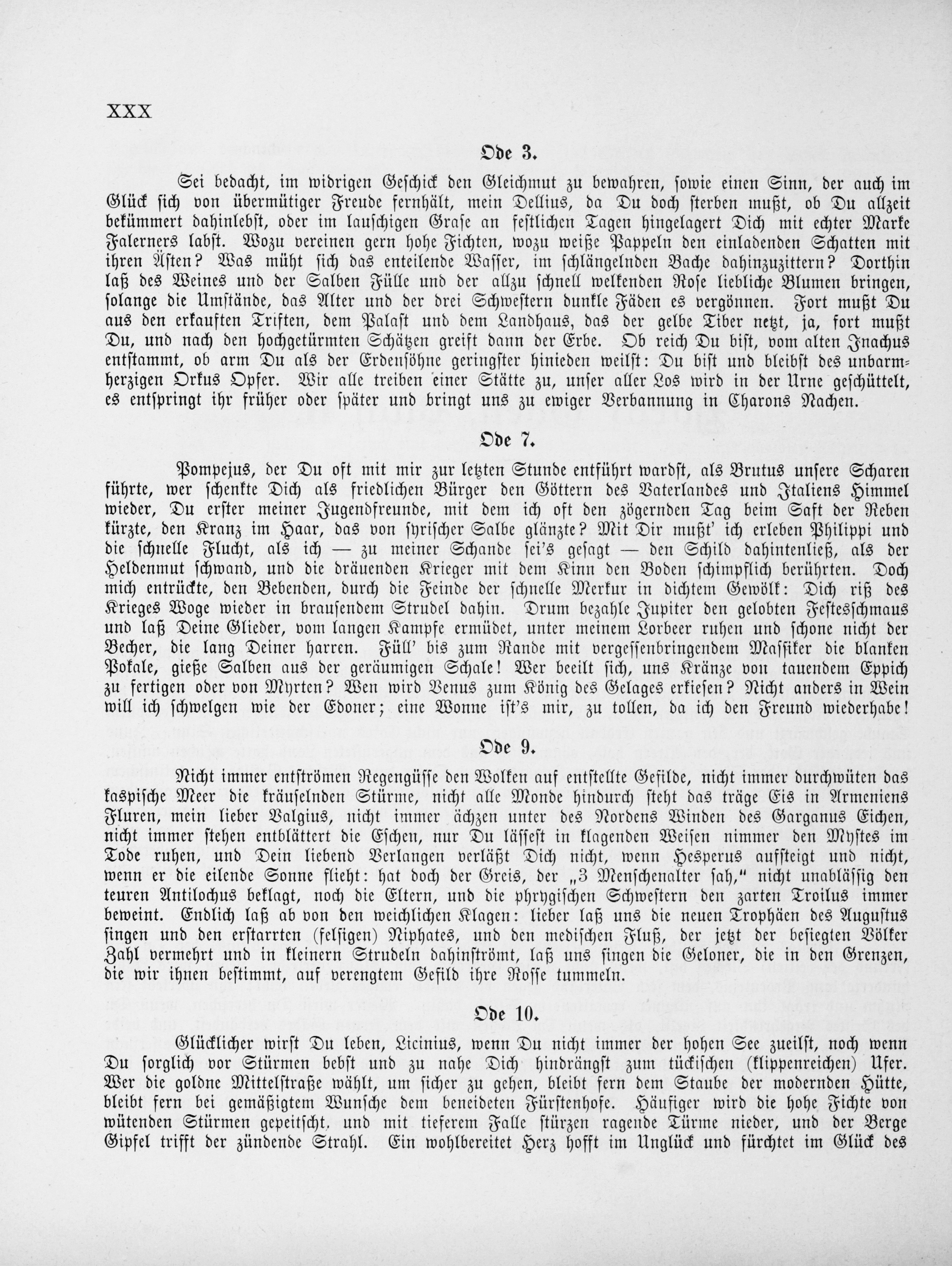 XXX

Ode 3.

Sei bedacht, im widrigen Geschick den Gleichmut zu bewahren, sowie einen Sinn, der auch im Glück sich von übermütiger Freude fernhält, mein Dellius, da Du doch sterben mußt, ob Du allzeit bekümmert dahinlebst, oder im lauschigen Grase an festlichen Tagen hingelagert Dich mit echter Marke Falerners labst. Wozu vereinen gern hohe Fichten, wozu weiße Pappeln den einladenden Schatten mit ihren Ästen? Was müht sich das enteilende Wasser, im schlängelnden Bache dahinzuzittern? Dorthin laß des Weines und der Salben Fülle und der allzu schnell welkenden Rose liebliche Blumen bringen, solange die Umstände, das Alter und der drei Schwestern dunkle Fäden es vergönnen. Fort mußt Du aus den erkauften Triften, dem Palast und dem Landhaus, das der gelbe Tiber netzt, ja, fort mußt Du, und nach den hochgetürmten Schätzen greift dann der Erbe. Ob reich Du bist, vom alten Inachus entstammt, ob arm Du als der Erdensöhne geringster hinieden weilst: Du bist und bleibst des unbarmherzigen Orkus Opfer. Wir alle treiben einer Stätte zu, unser aller Los wird in der Urne geschüttelt, es entspringt ihr früher oder später und bringt uns zu ewiger Verbannung in Charons Nachen.

Ode 7.

Pompejus, der Du oft mit mir zur letzten Stunde entführt wardst, als Brutus unsere Scharen führte, wer schenkte Dich als friedlichen Bürger den Göttern des Vaterlandes und Italiens Himmel wieder, Du erster meiner Jugendfreunde, mit dem ich oft den zögernden Tag beim Saft der Reben kürzte, den Kranz im Haar, das von syrischer Salbe glänzte? Mit Dir mußt' ich erleben Philippi und die schnelle Flucht, als ich — zu meiner Schande sei's gesagt — den Schild dahintenließ, als der Heldenmut schwand, und die dräuenden Krieger mit dem Kinn den Boden schimpflich berührten. Doch mich entrückte, den Bebenden, durch die Feinde der schnelle Merkur in dichtem Gewölk: Dich riß des Krieges Woge wieder in brausendem Strudel dahin. Drum bezahle Jupiter den gelobten Festesschmaus und laß Deine Glieder, vom langen Kampfe ermüdet, unter meinem Lorbeer ruhen und schone nicht der Becher, die lang Deiner harren. Füll' bis zum Rande mit vergessenbringendem Massiker die blanken Pokale, gieße Salben aus der geräumigen Schale! Wer beeilt sich, uns Kränze von tauendem Eppich zu fertigen oder von Myrten? Wen wird Venus zum König des Gelages erkiesen? Nicht anders in Wein will ich schwelgen wie der Edoner; eine Wonne ist's mir, zu tollen, da ich den Freund wiederhabe!

Ode 9.

Nicht immer entströmen Regengüsse den Wolken auf entstellte Gefilde, nicht immer durchwüten das kaspische Meer die kräuselnden Stürme, nicht alle Monde hindurch steht das träge Eis in Armeniens Fluren, mein lieber Valgius, nicht immer ächzen unter des Nordens Winden des Garganus Eichen, nicht immer stehen entblättert die Eschen, nur Du lässest in klagenden Weisen nimmer den Mystes im Tode ruhen, und Dein liebend Verlangen verläßt Dich nicht, wenn Hesperus aufsteigt und nicht, wenn er die eilende Sonne flieht: hat doch der Greis, der „3 Menschenalter sah," nicht unablässig den teuren Antilochus beklagt, noch die Eltern, und die phrygischen Schwestern den zarten Troilus immer beweint. Endlich laß ab von den weichlichen Klagen: lieber laß uns die neuen Trophäen des Augustus singen und den erstarrten (felsigen) Niphates, und den medischen Fluß, der jetzt der besiegten Völker Zahl vermehrt und in kleinern Strudeln dahinströmt, laß uns singen die Geloner, die in den Grenzen, die wir ihnen bestimmt, auf verengtem Gefild ihre Rosse tummeln.

Ode 10.

Glücklicher wirst Du leben, Licinius, wenn Du nicht immer der hohen See zueilst, noch wenn Du sorglich vor Stürmen bebst und zu nahe Dich hindrängst zum tückischen (klippenreichen) Ufer. Wer die goldne Mittelstraße wählt, um sicher zu gehen, bleibt fern dem Staube der modernden Hütte, bleibt fern bei gemäßigtem Wunsche dem beneideten Fürstenhofe. Häufiger wird die hohe Fichte von wütenden Stürmen gepeitscht, und mit tieferem Falle stürzen ragende Türme nieder, und der Berge Gipfel trifft der zündende Strahl. Ein wohlbereitet Herz hofft im Unglück und fürchtet im Glück des